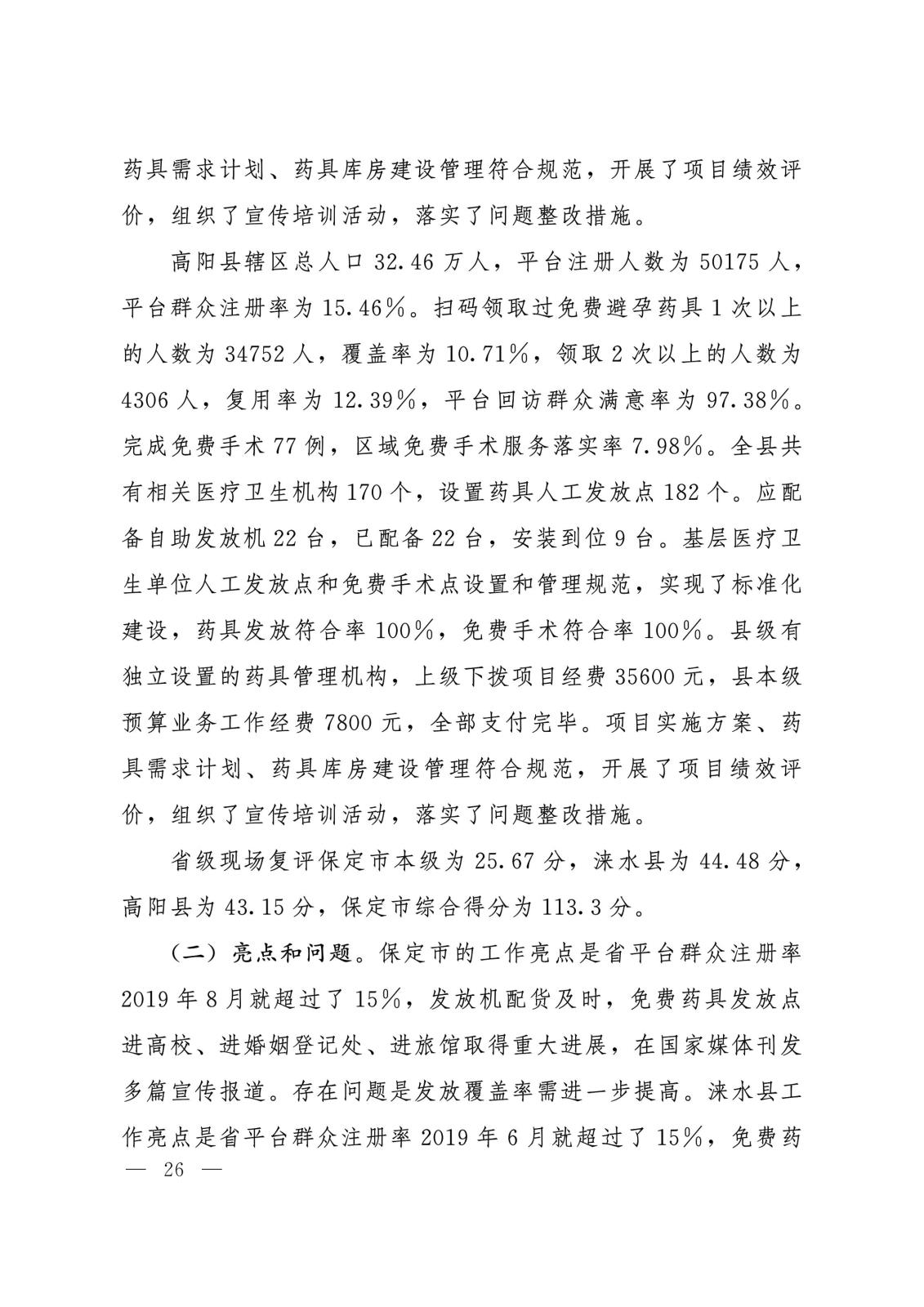 药具需求计划、药具库房建设管理符合规范，开展了项目绩效评价，组织了宣传培训活动，落实了问题整改措施。

高阳县辖区总人口 32.46 万人，平台注册人数为 50175 人，平台群众注册率为 15.46%。扫码领取过免费避孕药具 1 次以上的人数为 34752 人，覆盖率为 10.71%，领取 2 次以上的人数为 4306 人，复用率为 12.39%，平台回访群众满意率为 97.38%。完成免费手术 77 例，区域免费手术服务落实率 7.98%。全县共有相关医疗卫生机构 170 个，设置药具人工发放点 182 个。应配备自助发放机 22 台，已配备 22 台，安装到位 9 台。基层医疗卫生单位人工发放点和免费手术点设置和管理规范，实现了标准化建设，药具发放符合率 100%，免费手术符合率 100%。县级有独立设置的药具管理机构，上级下拨项目经费 35600 元，县本级预算业务工作经费 7800 元，全部支付完毕。项目实施方案、药具需求计划、药具库房建设管理符合规范，开展了项目绩效评价，组织了宣传培训活动，落实了问题整改措施。

省级现场复评保定市本级为 25.67 分，涞水县为 44.48 分，高阳县为 43.15 分，保定市综合得分为 113.3 分。

（二）亮点和问题。保定市的工作亮点是省平台群众注册率 2019 年 8 月就超过了 15%，发放机配货及时，免费药具发放点进高校、进婚姻登记处、进旅馆取得重大进展，在国家媒体刊发多篇宣传报道。存在问题是发放覆盖率需进一步提高。涞水县工作亮点是省平台群众注册率 2019 年 6 月就超过了 15%，免费药

— 26 —